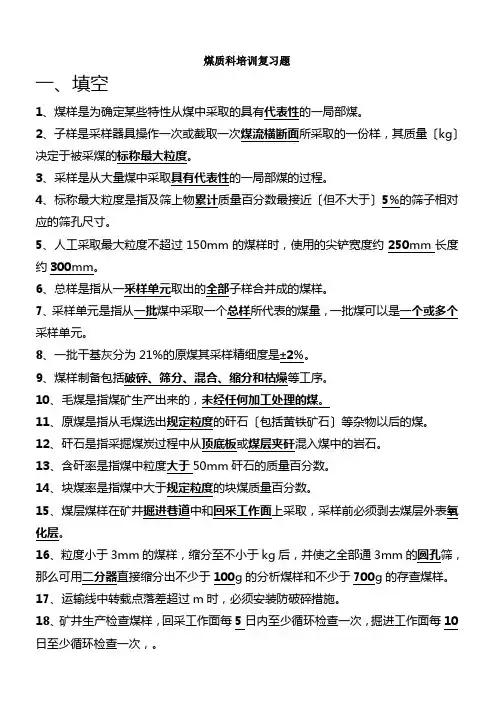 煤质科培训复习题

一、填空

1、煤样是为确定某些特性从煤中采取的具有代表性的一局部煤。

2、子样是采样器具操作一次或截取一次煤流横断面所采取的一份样，其质量〔kg〕决定于被采煤的标称最大粒度。

3、采样是从大量煤中采取具有代表性的一局部煤的过程。

4、标称最大粒度是指及筛上物累计质量百分数最接近〔但不大于〕5%的筛子相对应的筛孔尺寸。

5、人工采取最大粒度不超过 150mm 的煤样时，使用的尖铲宽度约 250mm 长度约 300mm。

6、总样是指从一采样单元取出的全部子样合并成的煤样。

7、采样单元是指从一批煤中采取一个总样所代表的煤量，一批煤可以是一个或多个采样单元。

8、一批干基灰分为 21%的原煤其采样精细度是±2%。

9、煤样制备包括破碎、筛分、混合、缩分和枯燥等工序。

10、毛煤是指煤矿生产出来的，未经任何加工处理的煤。

11、原煤是指从毛煤选出规定粒度的矸石〔包括黄铁矿石〕等杂物以后的煤。

12、矸石是指采掘煤炭过程中从顶底板或煤层夹矸混入煤中的岩石。

13、含矸率是指煤中粒度大于 50mm 矸石的质量百分数。

14、块煤率是指煤中大于规定粒度的块煤质量百分数。

15、煤层煤样在矿井掘进巷道中和回采工作面上采取，采样前必须剥去煤层外表氧化层。

16、粒度小于 3mm 的煤样，缩分至不小于 kg 后，并使之全部通 3mm 的圆孔筛，那么可用二分器直接缩分出不少于 100g 的分析煤样和不少于 700g 的存查煤样。

17、运输线中转载点落差超过 m 时，必须安装防破碎措施。

18、矿井生产检查煤样，回采工作面每 5 日内至少循环检查一次，掘进工作面每 10 日至少循环检查一次，。